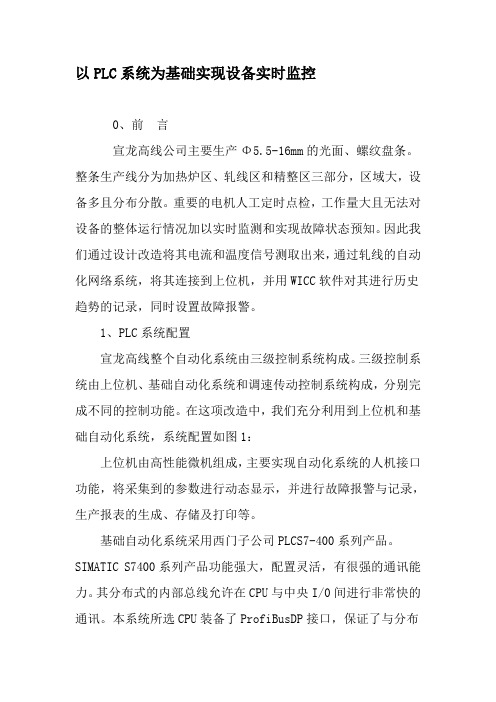 以PLC系统为基础实现设备实时监控

0、前　言

宣龙高线公司主要生产 Φ5.5-16mm的光面、螺纹盘条。整条生产线分为加热炉区、轧线区和精整区三部分，区域大，设备多且分布分散。重要的电机人工定时点检，工作量大且无法对设备的整体运行情况加以实时监测和实现故障状态预知。因此我们通过设计改造将其电流和温度信号测取出来，通过轧线的自动化网络系统，将其连接到上位机，并用WICC软件对其进行历史趋势的记录，同时设置故障报警。

1、PLC系统配置

宣龙高线整个自动化系统由三级控制系统构成。三级控制系统由上位机、基础自动化系统和调速传动控制系统构成，分别完成不同的控制功能。在这项改造中，我们充分利用到上位机和基础自动化系统，系统配置如图1：

上位机由高性能微机组成，主要实现自动化系统的人机接口功能，将采集到的参数进行动态显示，并进行故障报警与记录，生产报表的生成、存储及打印等。

基础自动化系统采用西门子公司PLCS7-400系列产品。SIMATIC S7400系列产品功能强大，配置灵活，有很强的通讯能力。其分布式的内部总线允许在CPU与中央I/O间进行非常快的通讯。本系统所选CPU装备了ProfiBusDP接口，保证了与分布